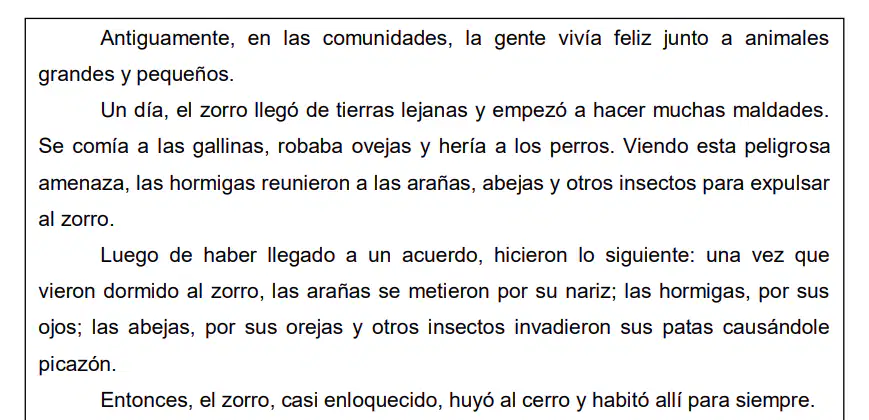 Antiguamente, en las comunidades, la gente vivía feliz junto a animales grandes y pequeños.

Un día, el zorro llegó de tierras lejanas y empezó a hacer muchas maldades. Se comía a las gallinas, robaba ovejas y hería a los perros. Viendo esta peligrosa amenaza, las hormigas reunieron a las arañas, abejas y otros insectos para expulsar al zorro.

Luego de haber llegado a un acuerdo, hicieron lo siguiente: una vez que vieron dormido al zorro, las arañas se metieron por su nariz; las hormigas, por sus ojos; las abejas, por sus orejas y otros insectos invadieron sus patas causándole picazón.

Entonces, el zorro, casi enloquecido, huyó al cerro y habitó allí para siempre.